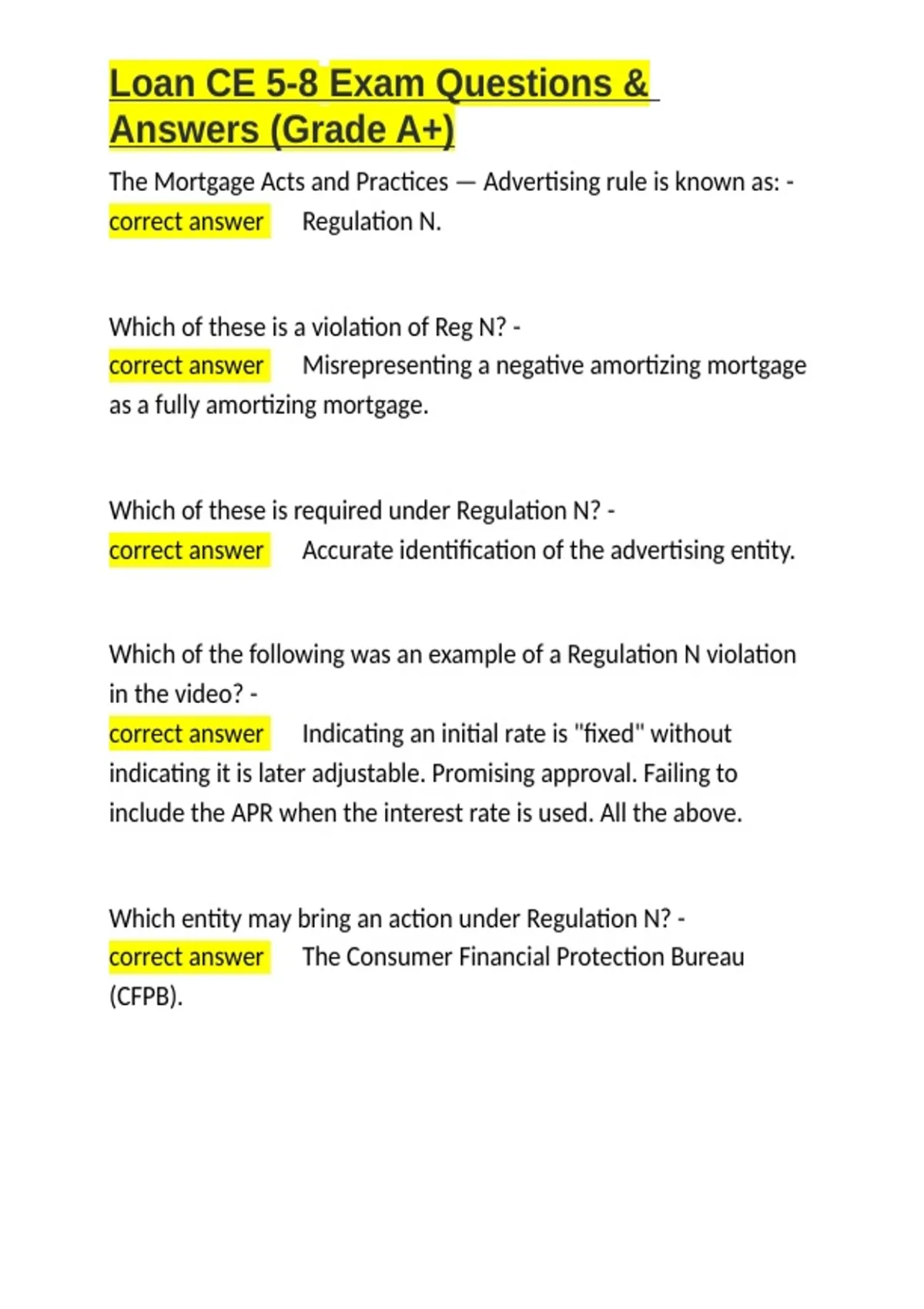 Loan CE 5-8 Exam Questions & Answers (Grade A+)

The Mortgage Acts and Practices — Advertising rule is known as: - correct answer Regulation N.

Which of these is a violation of Reg N? - correct answer Misrepresenting a negative amortizing mortgage as a fully amortizing mortgage.

Which of these is required under Regulation N? - correct answer Accurate identification of the advertising entity.

Which of the following was an example of a Regulation N violation in the video? - correct answer Indicating an initial rate is "fixed" without indicating it is later adjustable. Promising approval. Failing to include the APR when the interest rate is used. All the above.

Which entity may bring an action under Regulation N? - correct answer The Consumer Financial Protection Bureau (CFPB).